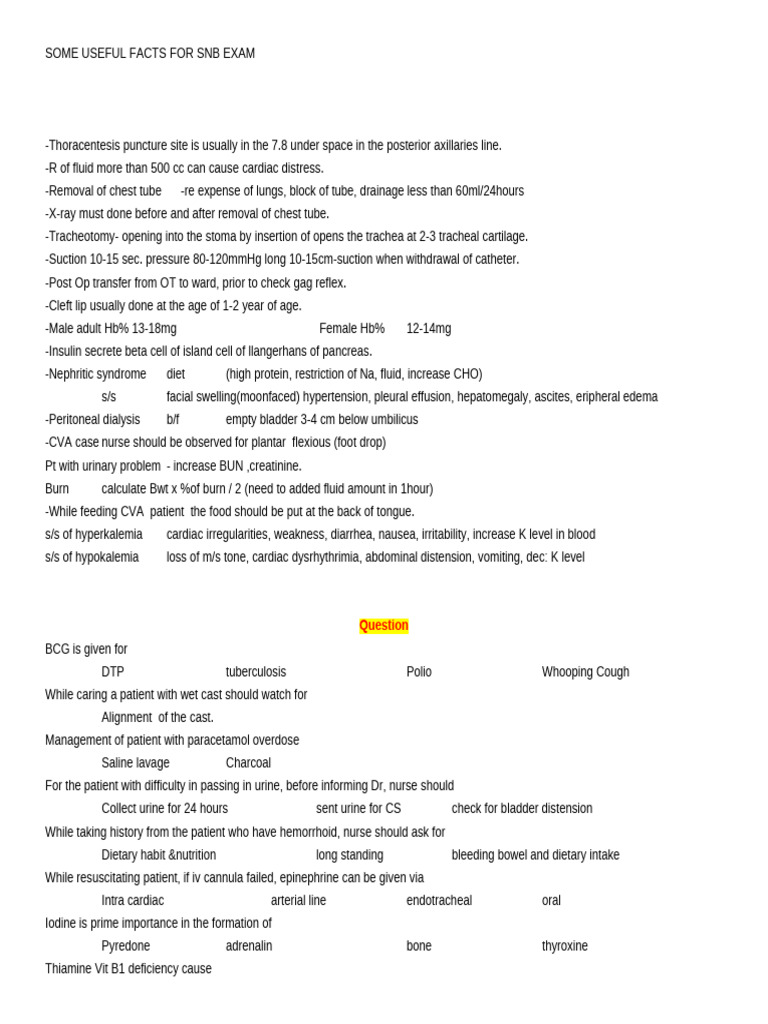 SOME USEFUL FACTS FOR SNB EXAM

-Thoracentesis puncture site is usually in the 7.8 under space in the posterior axillaries line.
-R of fluid more than 500 cc can cause cardiac distress.
-Removal of chest tube -re expense of lungs, block of tube, drainage less than 60ml/24hours
-X-ray must done before and after removal of chest tube.
-Tracheotomy- opening into the stoma by insertion of opens the trachea at 2-3 tracheal cartilage.
-Suction 10-15 sec. pressure 80-120mmHg long 10-15cm-suction when withdrawal of catheter.
-Post Op transfer from OT to ward, prior to check gag reflex.
-Cleft lip usually done at the age of 1-2 year of age.
-Male adult Hb% 13-18mg Female Hb% 12-14mg
-Insulin secrete beta cell of island cell of llangerhans of pancreas.
-Nephritic syndrome diet (high protein, restriction of Na, fluid, increase CHO)
s/s facial swelling(moonfaced) hypertension, pleural effusion, hepatomegaly, ascites, eripheral edema
-Peritoneal dialysis b/f empty bladder 3-4 cm below umbilicus
-CVA case nurse should be observed for plantar flexious (foot drop)
Pt with urinary problem - increase BUN ,creatinine.
Burn calculate Bwt x %of burn / 2 (need to added fluid amount in 1hour)
-While feeding CVA patient the food should be put at the back of tongue.
s/s of hyperkalemia cardiac irregularities, weakness, diarrhea, nausea, irritability, increase K level in blood
s/s of hypokalemia loss of m/s tone, cardiac dysrhythrimia, abdominal distension, vomiting, dec: K level

Question
BCG is given for
DTP tuberculosis Polio Whooping Cough
While caring a patient with wet cast should watch for
Alignment of the cast.
Management of patient with paracetamol overdose
Saline lavage Charcoal
For the patient with difficulty in passing in urine, before informing Dr, nurse should
Collect urine for 24 hours sent urine for CS check for bladder distension
While taking history from the patient who have hemorrhoid, nurse should ask for
Dietary habit &nutrition long standing bleeding bowel and dietary intake
While resuscitating patient, if iv cannula failed, epinephrine can be given via
Intra cardiac arterial line endotracheal oral
Iodine is prime importance in the formation of
Pyredone adrenalin bone thyroxine
Thiamine Vit B1 deficiency cause